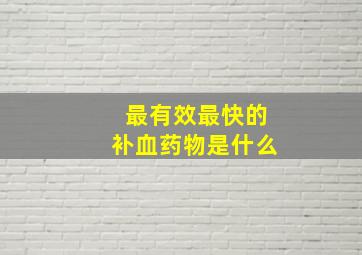 最有效最快的
补血药物是什么